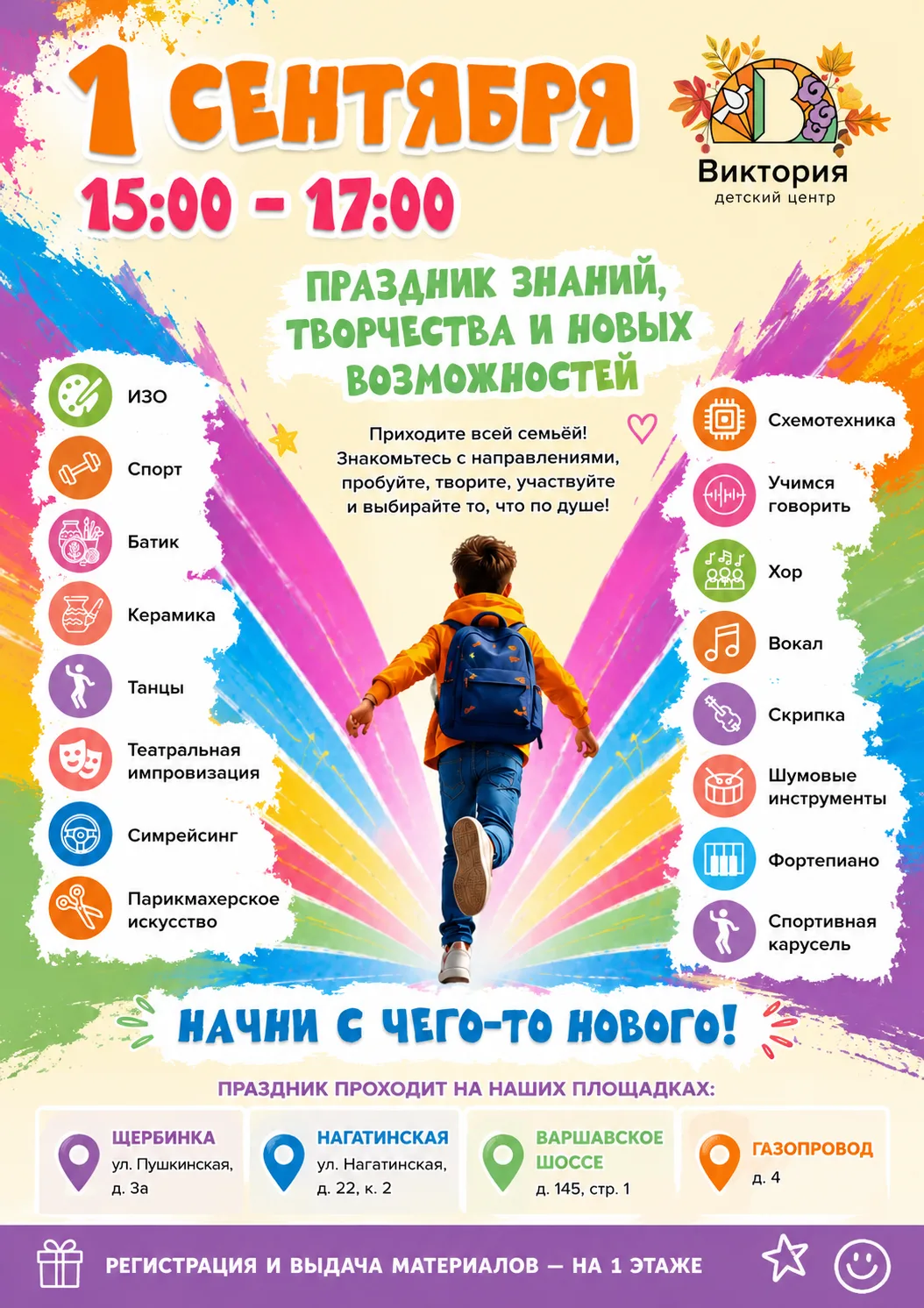 1 СЕНТЯБРЯ
15:00 - 17:00

Виктория
детский центр

ПРАЗДНИК ЗНАНИЙ, ТВОРЧЕСТВА И НОВЫХ ВОЗМОЖНОСТЕЙ

Приходите всей семьёй! Знакомьтесь с направлениями, пробуйте, творите, участвуйте и выбирайте то, что по душе!

ИЗО
Спорт
Батик
Керамика
Танцы
Театральная импровизация
Симрейсинг
Парикмахерское искусство

Схемотехника
Учимся говорить
Хор
Вокал
Скрипка
Шумовые инструменты
Фортепиано
Спортивная карусель

НАЧНИ С ЧЕГО-ТО НОВОГО!

ПРАЗДНИК ПРОХОДИТ НА НАШИХ ПЛОЩАДКАХ:

ЩЕРБИНКА
ул. Пушкинская, д. 3а

НАГАТИНСКАЯ
ул. Нагатинская, д. 22, к. 2

ВАРШАВСКОЕ ШОССЕ
д. 145, стр. 1

ГАЗОПРОВОД
д. 4

РЕГИСТРАЦИЯ И ВЫДАЧА МАТЕРИАЛОВ — НА 1 ЭТАЖЕ